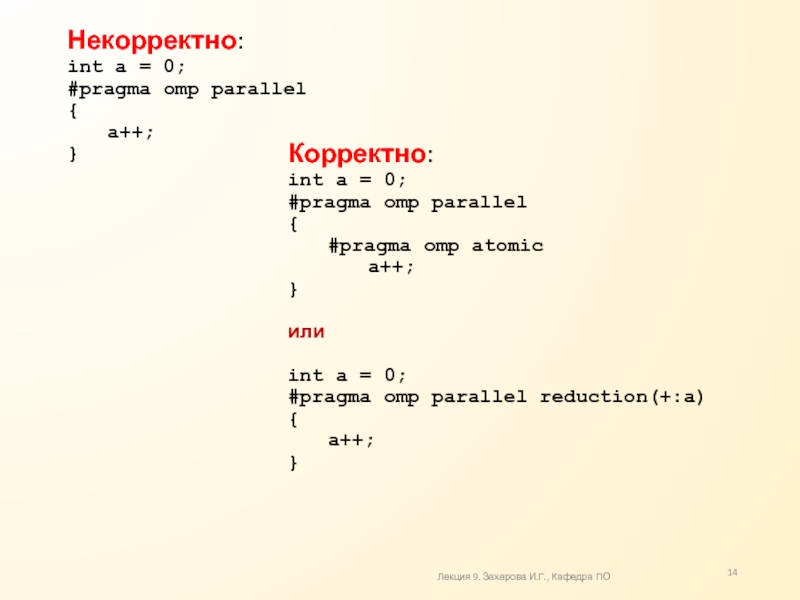 Некорректно:
int a = 0;
#pragma omp parallel
{
a++;
}

Корректно:
int a = 0;
#pragma omp parallel
{
#pragma omp atomic
a++;
}

или

int a = 0;
#pragma omp parallel reduction(+:a)
{
a++;
}

Лекция 9. Захарова И.Г., Кафедра ПО

14